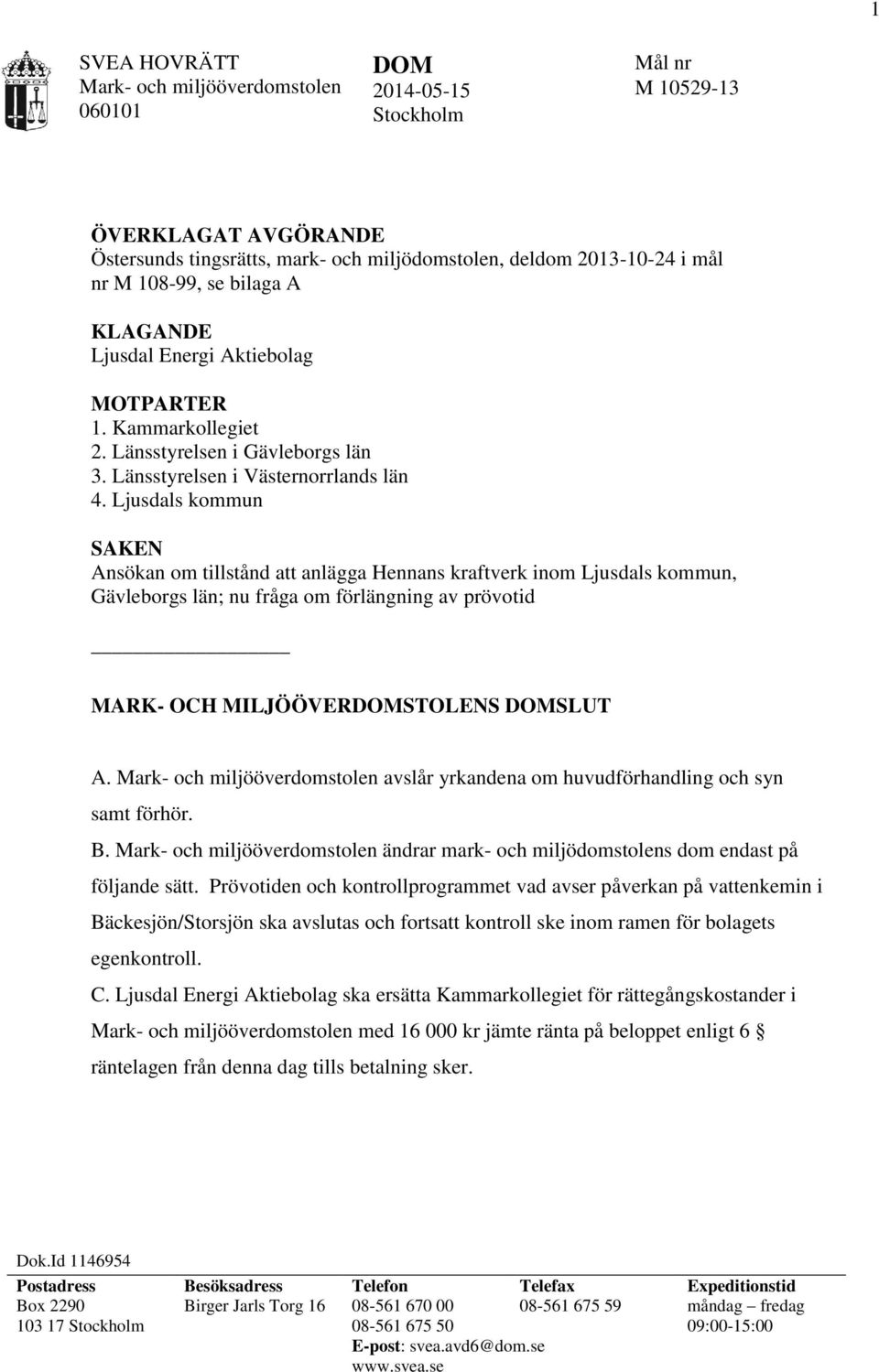 1

SVEA HOVRÄTT
Mark- och miljööverdomstolen
060101

DOM
2014-05-15
Stockholm

Mål nr
M 10529-13

ÖVERKLAGAT AVGÖRANDE
Östersunds tingsrätts, mark- och miljödomstolen, deldom 2013-10-24 i mål nr M 108-99, se bilaga A

KLAGANDE
Ljusdal Energi Aktiebolag

MOTPARTER
1. Kammarkollegiet
2. Länsstyrelsen i Gävleborgs län
3. Länsstyrelsen i Västernorrlands län
4. Ljusdals kommun

SAKEN
Ansökan om tillstånd att anlägga Hennans kraftverk inom Ljusdals kommun, Gävleborgs län; nu fråga om förlängning av prövotid

MARK- OCH MILJÖÖVERDOMSTOLENS DOMSLUT

A. Mark- och miljööverdomstolen avslår yrkandena om huvudförhandling och syn samt förhör.

B. Mark- och miljööverdomstolen ändrar mark- och miljödomstolens dom endast på följande sätt. Prövotiden och kontrollprogrammet vad avser påverkan på vattenkemin i Bäckesjön/Storsjön ska avslutas och fortsatt kontroll ske inom ramen för bolagets egenkontroll.

C. Ljusdal Energi Aktiebolag ska ersätta Kammarkollegiet för rättegångskostander i Mark- och miljööverdomstolen med 16 000 kr jämte ränta på beloppet enligt 6 § räntelagen från denna dag tills betalning sker.

Dok.Id 1146954

| Postadress | Besöksadress | Telefon | Telefax | Expeditionstid |
|---|---|---|---|---|
| Box 2290 | Birger Jarls Torg 16 | 08-561 670 00 | 08-561 675 59 | måndag – fredag |
| 103 17 Stockholm | | 08-561 675 50 | | 09:00-15:00 |
| | | E-post: svea.avd6@dom.se | | |
| | | www.svea.se | | |